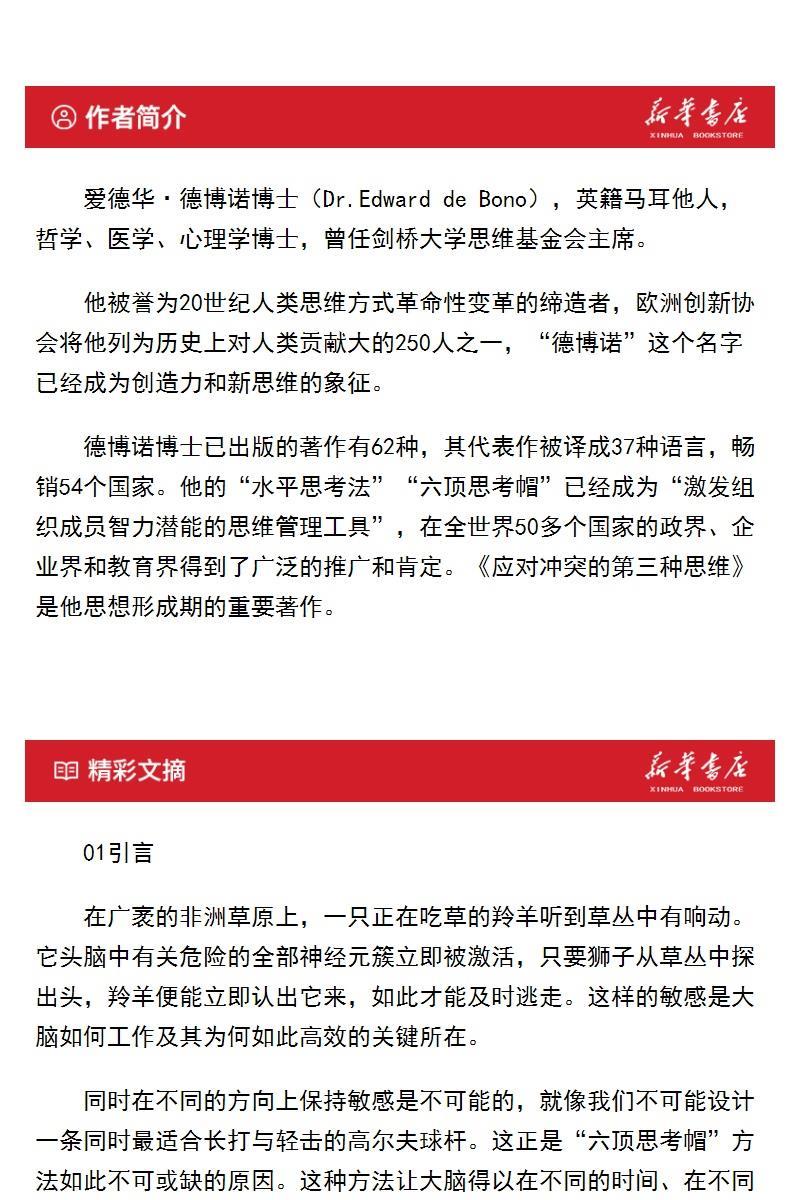 作者简介

新华书店
XINHUA BOOKSTORE

爱德华·德博诺博士（Dr.Edward de Bono），英籍马耳他人，哲学、医学、心理学博士，曾任剑桥大学思维基金会主席。

他被誉为20世纪人类思维方式革命性变革的缔造者，欧洲创新协会将他列为历史上对人类贡献大的250人之一，“德博诺”这个名字已经成为创造力和新思维的象征。

德博诺博士已出版的著作有62种，其代表作被译成37种语言，畅销54个国家。他的“水平思考法”“六顶思考帽”已经成为“激发组织成员智力潜能的思维管理工具”，在全世界50多个国家的政界、企业界和教育界得到了广泛的推广和肯定。《应对冲突的第三种思维》是他思想形成期的重要著作。

精彩文摘

新华书店
XINHUA BOOKSTORE

01引言

在广袤的非洲草原上，一只正在吃草的羚羊听到草丛中有响动。它头脑中有关危险的全部神经元簇立即被激活，只要狮子从草丛中探出头，羚羊便能立即认出它来，如此才能及时逃走。这样的敏感是大脑如何工作及其为何如此高效的关键所在。

同时在不同的方向上保持敏感是不可能的，就像我们不可能设计一条同时最适合长打与轻击的高尔夫球杆。这正是“六顶思考帽”方法如此不可或缺的原因。这种方法让大脑得以在不同的时间、在不同